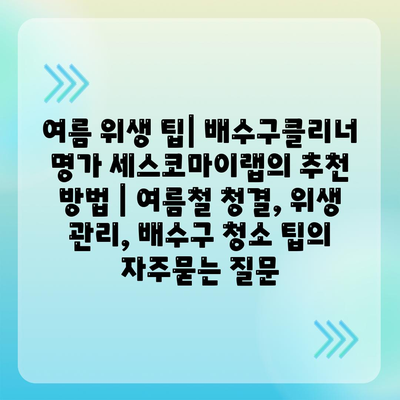 여름 위생 팁| 배수구클리너 명가 세스코마이랩의 추천 방법 | 여름철 청결, 위생 관리, 배수구 청소 팁의 자주묻는 질문